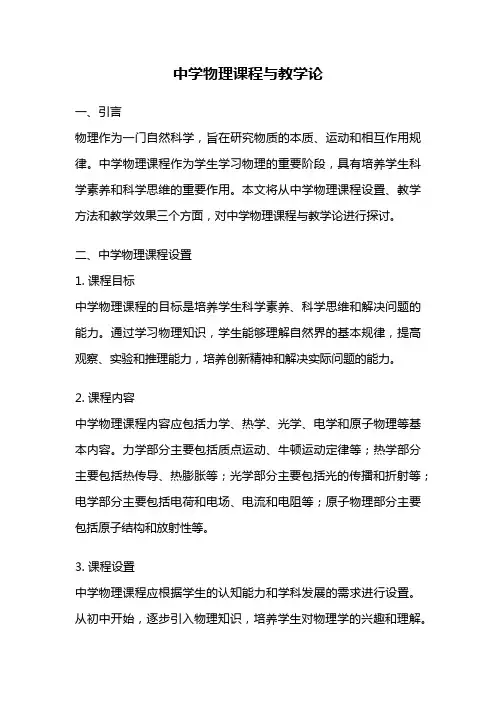 中学物理课程与教学论

一、引言

物理作为一门自然科学，旨在研究物质的本质、运动和相互作用规律。中学物理课程作为学生学习物理的重要阶段，具有培养学生科学素养和科学思维的重要作用。本文将从中学物理课程设置、教学方法和教学效果三个方面，对中学物理课程与教学论进行探讨。

二、中学物理课程设置

1. 课程目标

中学物理课程的目标是培养学生科学素养、科学思维和解决问题的能力。通过学习物理知识，学生能够理解自然界的基本规律，提高观察、实验和推理能力，培养创新精神和解决实际问题的能力。

2. 课程内容

中学物理课程内容应包括力学、热学、光学、电学和原子物理等基本内容。力学部分主要包括质点运动、牛顿运动定律等；热学部分主要包括热传导、热膨胀等；光学部分主要包括光的传播和折射等；电学部分主要包括电荷和电场、电流和电阻等；原子物理部分主要包括原子结构和放射性等。

3. 课程设置

中学物理课程应根据学生的认知能力和学科发展的需求进行设置。从初中开始，逐步引入物理知识，培养学生对物理学的兴趣和理解。